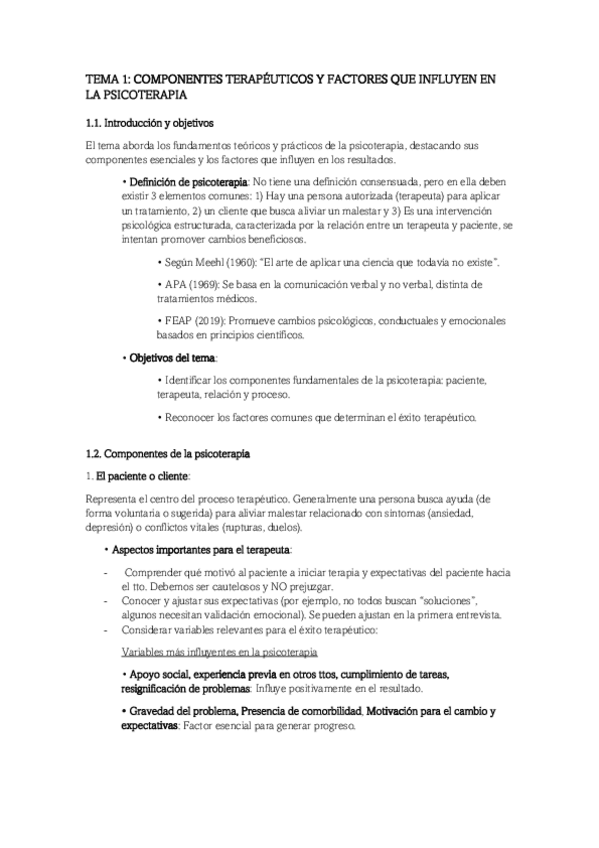 TEMA 1: COMPONENTES TERAPÉUTICOS Y FACTORES QUE INFLUYEN EN LA PSICOTERAPIA

1.1. Introducción y objetivos

El tema aborda los fundamentos teóricos y prácticos de la psicoterapia, destacando sus componentes esenciales y los factores que influyen en los resultados.

• Definición de psicoterapia: No tiene una definición consensuada, pero en ella deben existir 3 elementos comunes: 1) Hay una persona autorizada (terapeuta) para aplicar un tratamiento, 2) un cliente que busca aliviar un malestar y 3) Es una intervención psicológica estructurada, caracterizada por la relación entre un terapeuta y paciente, se intentan promover cambios beneficiosos.

• Según Meehl (1960): "El arte de aplicar una ciencia que todavía no existe".

• APA (1969): Se basa en la comunicación verbal y no verbal, distinta de tratamientos médicos.

• FEAP (2019): Promueve cambios psicológicos, conductuales y emocionales basados en principios científicos.

• Objetivos del tema:

• Identificar los componentes fundamentales de la psicoterapia: paciente, terapeuta, relación y proceso.

• Reconocer los factores comunes que determinan el éxito terapéutico.

1.2. Componentes de la psicoterapia

1. El paciente o cliente:

Representa el centro del proceso terapéutico. Generalmente una persona busca ayuda (de forma voluntaria o sugerida) para aliviar malestar relacionado con síntomas (ansiedad, depresión) o conflictos vitales (rupturas, duelos).

• Aspectos importantes para el terapeuta:

- Comprender qué motivó al paciente a iniciar terapia y expectativas del paciente hacia el tto. Debemos ser cautelosos y NO prejuzgar.
- Conocer y ajustar sus expectativas (por ejemplo, no todos buscan "soluciones", algunos necesitan validación emocional). Se pueden ajustan en la primera entrevista.
- Considerar variables relevantes para el éxito terapéutico:

Variables más influyentes en la psicoterapia

• Apoyo social, experiencia previa en otros ttos, cumplimiento de tareas, resignificación de problemas: Influye positivamente en el resultado.

• Gravedad del problema, Presencia de comorbilidad, Motivación para el cambio y expectativas: Factor esencial para generar progreso.